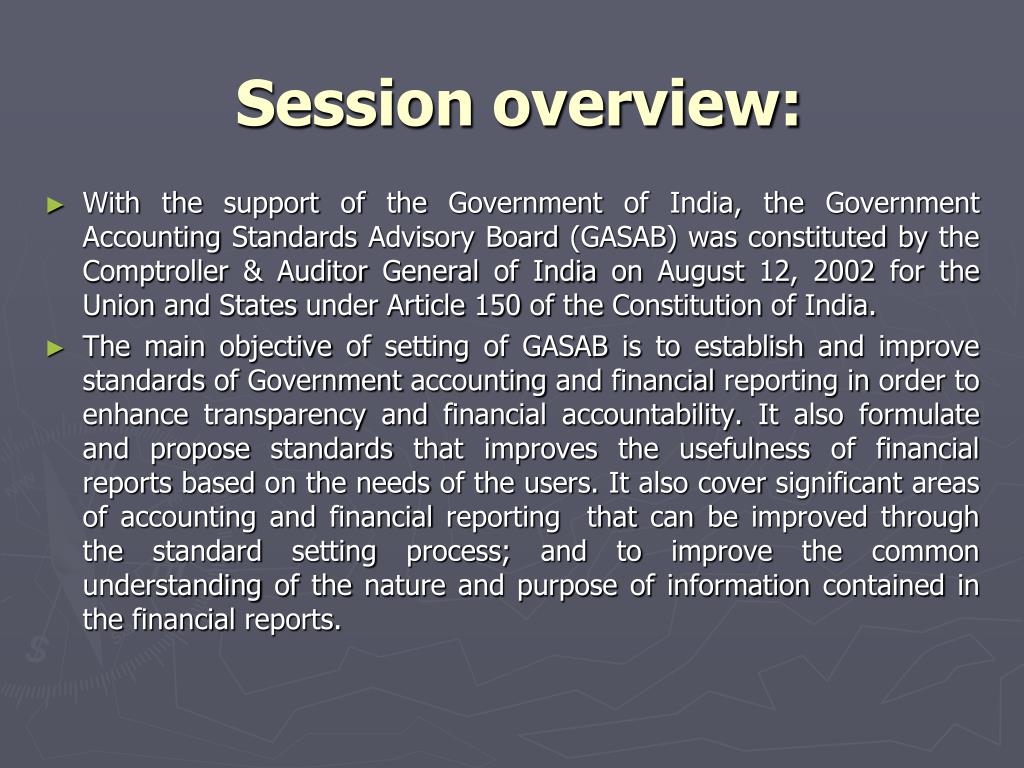 Session overview:

► With the support of the Government of India, the Government Accounting Standards Advisory Board (GASAB) was constituted by the Comptroller & Auditor General of India on August 12, 2002 for the Union and States under Article 150 of the Constitution of India.

► The main objective of setting of GASAB is to establish and improve standards of Government accounting and financial reporting in order to enhance transparency and financial accountability. It also formulate and propose standards that improves the usefulness of financial reports based on the needs of the users. It also cover significant areas of accounting and financial reporting that can be improved through the standard setting process; and to improve the common understanding of the nature and purpose of information contained in the financial reports.